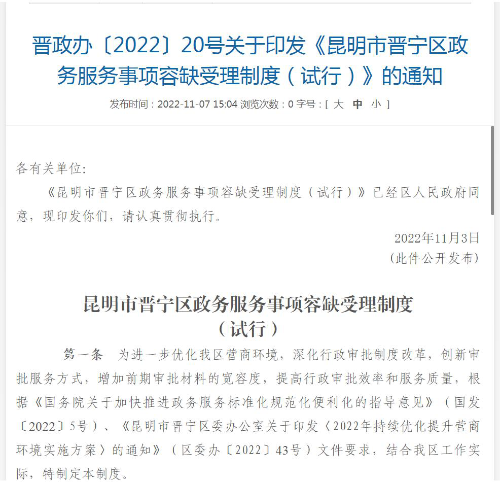 晋政办〔2022〕20号关于印发《昆明市晋宁区政务服务事项容缺受理制度（试行）》的通知

发布时间：2022-11-07 15:04 浏览次数：0 字号：[ 大 中 小 ]

各有关单位:

《昆明市晋宁区政务服务事项容缺受理制度（试行）》已经区人民政府同意，现印发你们，请认真贯彻执行。

2022年11月3日

（此件公开发布）

昆明市晋宁区政务服务事项容缺受理制度

（试行）

第一条 为进一步优化我区营商环境，深化行政审批制度改革，创新审批服务方式，增加前期审批材料的宽容度，提高行政审批效率和服务质量，根据《国务院关于加快推进政务服务标准化规范化便利化的指导意见》（国发〔2022〕5号）、《昆明市晋宁区委办公室关于印发〈2022年持续优化提升营商环境实施方案〉的通知》（区委办〔2022〕43号）文件要求，结合我区工作实际，特制定本制度。